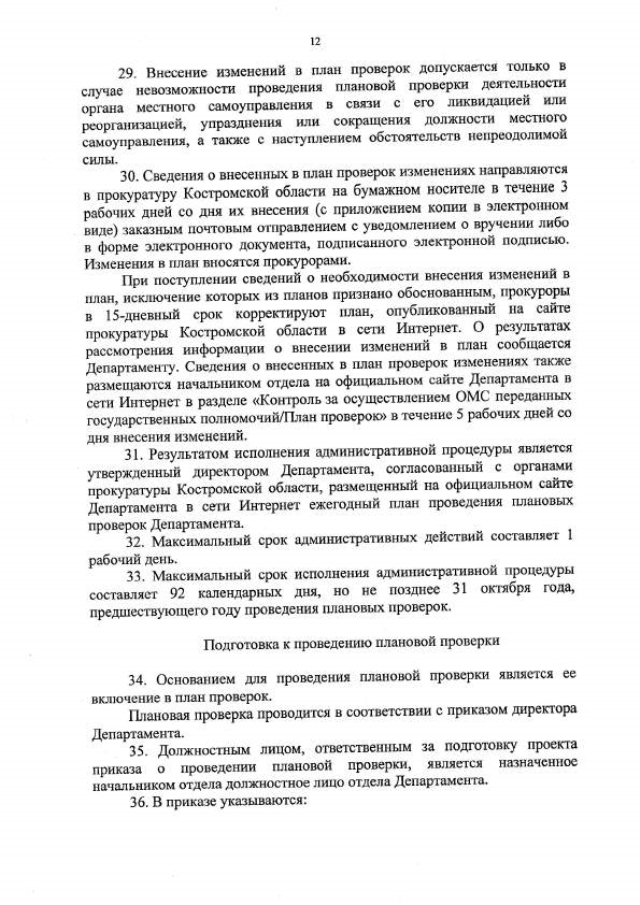 12

29. Внесение изменений в план проверок допускается только в случае невозможности проведения плановой проверки деятельности органа местного самоуправления в связи с его ликвидацией или реорганизацией, упразднения или сокращения должности местного самоуправления, а также с наступлением обстоятельств непреодолимой силы.

30. Сведения о внесенных в план проверок изменениях направляются в прокуратуру Костромской области на бумажном носителе в течение 3 рабочих дней со дня их внесения (с приложением копии в электронном виде) заказным почтовым отправлением с уведомлением о вручении либо в форме электронного документа, подписанного электронной подписью. Изменения в план вносятся прокурорами.

При поступлении сведений о необходимости внесения изменений в план, исключение которых из планов признано обоснованным, прокуроры в 15-дневный срок корректируют план, опубликованный на сайте прокуратуры Костромской области в сети Интернет. О результатах рассмотрения информации о внесении изменений в план сообщается Департаменту. Сведения о внесенных в план проверок изменениях также размещаются начальником отдела на официальном сайте Департамента в сети Интернет в разделе «Контроль за осуществлением ОМС переданных государственных полномочий/План проверок» в течение 5 рабочих дней со дня внесения изменений.

31. Результатом исполнения административной процедуры является утвержденный директором Департамента, согласованный с органами прокуратуры Костромской области, размещенный на официальном сайте Департамента в сети Интернет ежегодный план проведения плановых проверок Департамента.

32. Максимальный срок административных действий составляет 1 рабочий день.

33. Максимальный срок исполнения административной процедуры составляет 92 календарных дня, но не позднее 31 октября года, предшествующего году проведения плановых проверок.

Подготовка к проведению плановой проверки

34. Основанием для проведения плановой проверки является ее включение в план проверок.

Плановая проверка проводится в соответствии с приказом директора Департамента.

35. Должностным лицом, ответственным за подготовку проекта приказа о проведении плановой проверки, является назначенное начальником отдела должностное лицо отдела Департамента.

36. В приказе указываются: